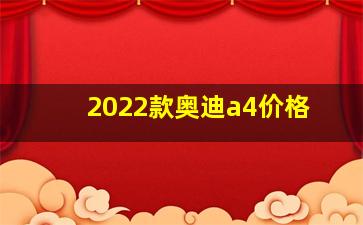 2022款奥迪a4价格